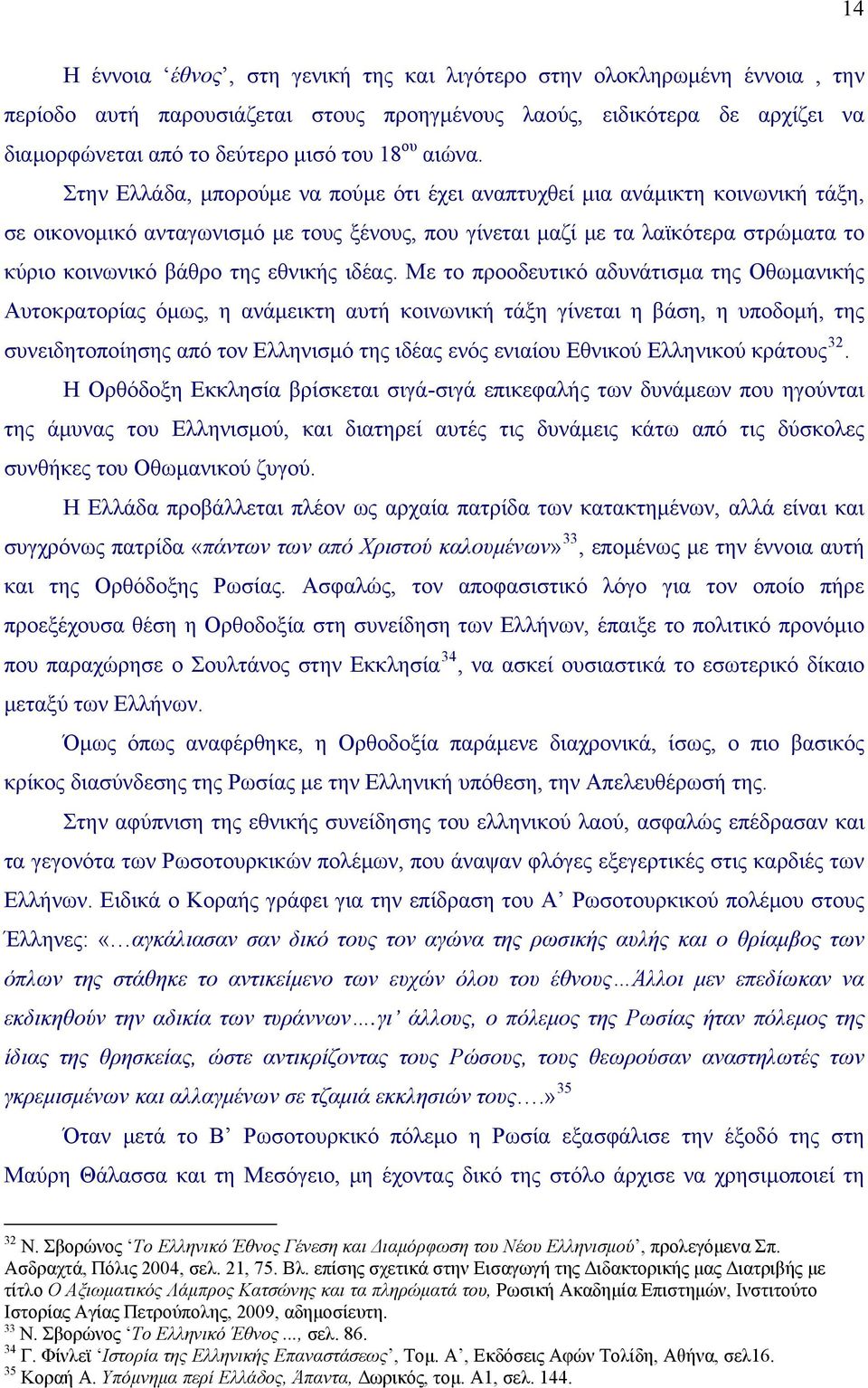 14

Η έννοια ‘έθνος’, στη γενική της και λιγότερο στην ολοκληρωμένη έννοια , την περίοδο αυτή παρουσιάζεται στους προηγμένους λαούς, ειδικότερα δε αρχίζει να διαμορφώνεται από το δεύτερο μισό του 18$^{ου}$ αιώνα.

Στην Ελλάδα, μπορούμε να πούμε ότι έχει αναπτυχθεί μια ανάμικτη κοινωνική τάξη, σε οικονομικό ανταγωνισμό με τους ξένους, που γίνεται μαζί με τα λαϊκότερα στρώματα το κύριο κοινωνικό βάθρο της εθνικής ιδέας. Με το προοδευτικό αδυνάτισμα της Οθωμανικής Αυτοκρατορίας όμως, η ανάμεικτη αυτή κοινωνική τάξη γίνεται η βάση, η υποδομή, της συνειδητοποίησης από τον Ελληνισμό της ιδέας ενός ενιαίου Εθνικού Ελληνικού κράτους$^{32}$.

Η Ορθόδοξη Εκκλησία βρίσκεται σιγά-σιγά επικεφαλής των δυνάμεων που ηγούνται της άμυνας του Ελληνισμού, και διατηρεί αυτές τις δυνάμεις κάτω από τις δύσκολες συνθήκες του Οθωμανικού ζυγού.

Η Ελλάδα προβάλλεται πλέον ως αρχαία πατρίδα των κατακτημένων, αλλά είναι και συγχρόνως πατρίδα «πάντων των από Χριστού καλουμένων»$^{33}$, επομένως με την έννοια αυτή και της Ορθόδοξης Ρωσίας. Ασφαλώς, τον αποφασιστικό λόγο για τον οποίο πήρε προεξέχουσα θέση η Ορθοδοξία στη συνείδηση των Ελλήνων, έπαιξε το πολιτικό προνόμιο που παραχώρησε ο Σουλτάνος στην Εκκλησία$^{34}$, να ασκεί ουσιαστικά το εσωτερικό δίκαιο μεταξύ των Ελλήνων.

Όμως όπως αναφέρθηκε, η Ορθοδοξία παράμενε διαχρονικά, ίσως, ο πιο βασικός κρίκος διασύνδεσης της Ρωσίας με την Ελληνική υπόθεση, την Απελευθέρωσή της.

Στην αφύπνιση της εθνικής συνείδησης του ελληνικού λαού, ασφαλώς επέδρασαν και τα γεγονότα των Ρωσοτουρκικών πολέμων, που άναψαν φλόγες εξεγερτικές στις καρδιές των Ελλήνων. Ειδικά ο Κοραής γράφει για την επίδραση του Α’ Ρωσοτουρκικού πολέμου στους Έλληνες: «…αγκάλιασαν σαν δικό τους τον αγώνα της ρωσικής αυλής και ο θρίαμβος των όπλων της στάθηκε το αντικείμενο των ευχών όλου του έθνους…Άλλοι μεν επεδίωκαν να εκδικηθούν την αδικία των τυράννων….γι’ άλλους, ο πόλεμος της Ρωσίας ήταν πόλεμος της ίδιας της θρησκείας, ώστε αντικρίζοντας τους Ρώσους, τους θεωρούσαν αναστηλωτές των γκρεμισμένων και αλλαγμένων σε τζαμιά εκκλησιών τους….»$^{35}$

Όταν μετά το Β’ Ρωσοτουρκικό πόλεμο η Ρωσία εξασφάλισε την έξοδό της στη Μαύρη Θάλασσα και τη Μεσόγειο, μη έχοντας δικό της στόλο άρχισε να χρησιμοποιεί τη

$^{32}$ Ν. Σβορώνος ‘Το Ελληνικό Έθνος Γένεση και Διαμόρφωση του Νέου Ελληνισμού’, προλεγόμενα Σπ. Ασδραχτά, Πόλις 2004, σελ. 21, 75. Βλ. επίσης σχετικά στην Εισαγωγή της Διδακτορικής μας Διατριβής με τίτλο Ο Αξιωματικός Λάμπρος Κατσώνης και τα πληρώματά του, Ρωσική Ακαδημία Επιστημών, Ινστιτούτο Ιστορίας Αγίας Πετρούπολης, 2009, αδημοσίευτη.
$^{33}$ Ν. Σβορώνος ‘Το Ελληνικό Έθνος ..., σελ. 86.
$^{34}$ Γ. Φίνλεϊ ‘Ιστορία της Ελληνικής Επαναστάσεως’, Τομ. Α’, Εκδόσεις Αφών Τολίδη, Αθήνα, σελ16.
$^{35}$ Κοραή Α. Υπόμνημα περί Ελλάδος, Άπαντα, Δωρικός, τομ. Α1, σελ. 144.